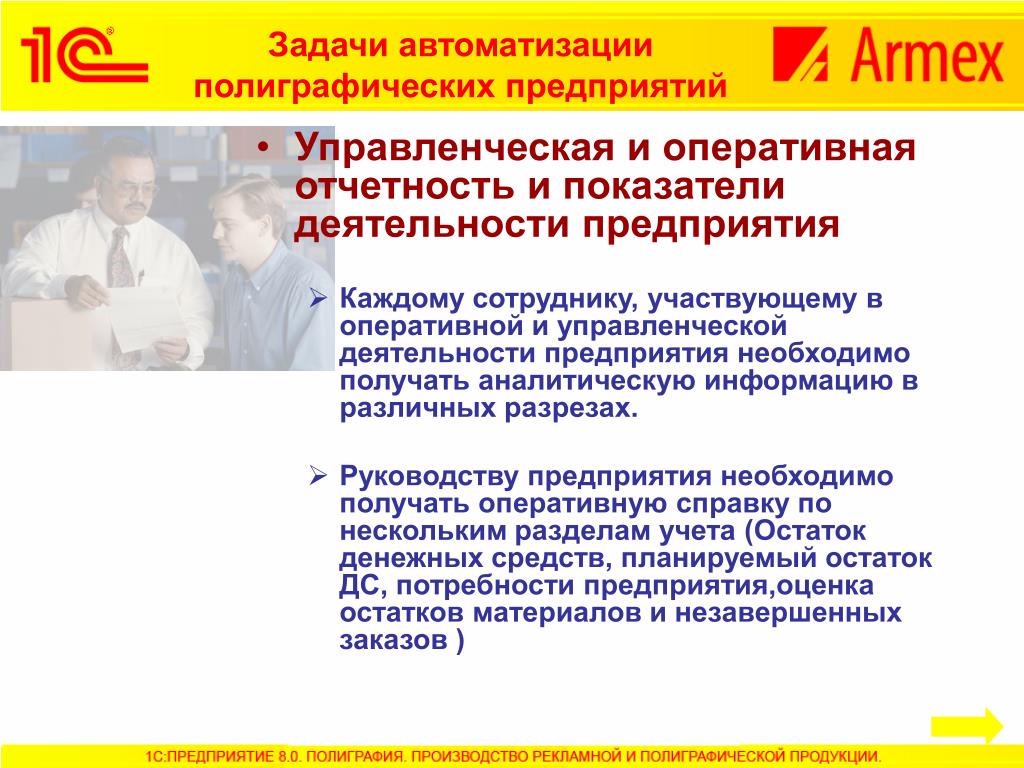 1С®

Задачи автоматизации полиграфических предприятий

Armex

• Управленческая и оперативная отчетность и показатели деятельности предприятия

➢ Каждому сотруднику, участвующему в оперативной и управленческой деятельности предприятия необходимо получать аналитическую информацию в различных разрезах.

➢ Руководству предприятия необходимо получать оперативную справку по нескольким разделам учета (Остаток денежных средств, планируемый остаток ДС, потребности предприятия,оценка остатков материалов и незавершенных заказов )

1С:ПРЕДПРИЯТИЕ 8.0. ПОЛИГРАФИЯ. ПРОИЗВОДСТВО РЕКЛАМНОЙ И ПОЛИГРАФИЧЕСКОЙ ПРОДУКЦИИ.